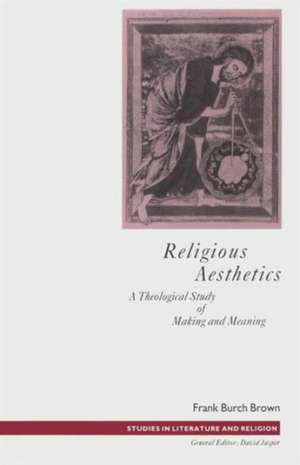 Religious Aesthetics

A Theological Study of Making and Meaning

Frank Burch Brown

STUDIES IN LITERATURE AND RELIGION

General Editor: David Jasper